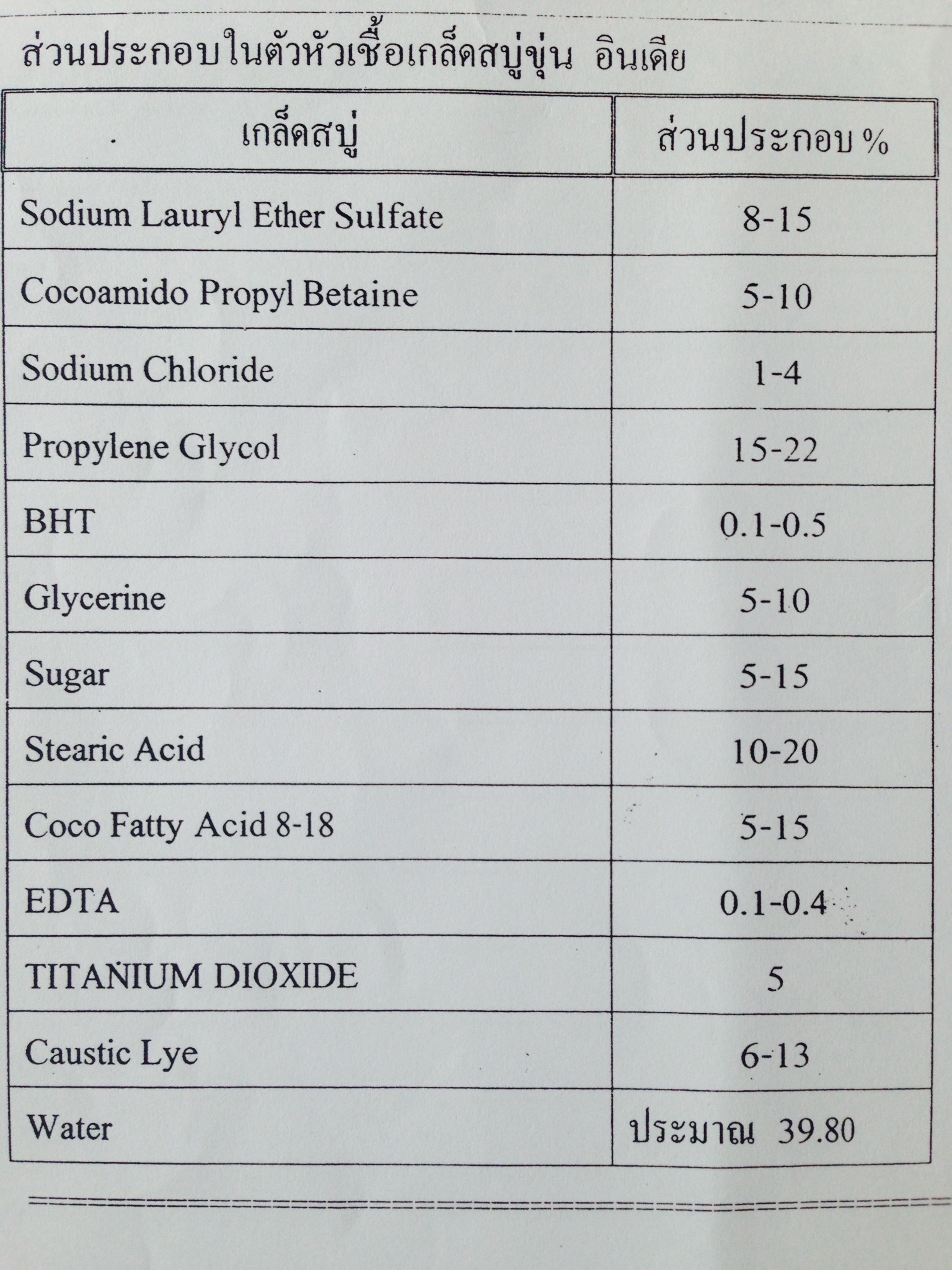 ส่วนประกอบในตัวหัวเชื้อเกล็ดสบู่ขุ่น อินเดีย

| เกล็ดสบู่ | ส่วนประกอบ % |
|---|---|
| Sodium Lauryl Ether Sulfate | 8-15 |
| Cocoamido Propyl Betaine | 5-10 |
| Sodium Chloride | 1-4 |
| Propylene Glycol | 15-22 |
| BHT | 0.1-0.5 |
| Glycerine | 5-10 |
| Sugar | 5-15 |
| Stearic Acid | 10-20 |
| Coco Fatty Acid 8-18 | 5-15 |
| EDTA | 0.1-0.4 |
| TITANIUM DIOXIDE | 5 |
| Caustic Lye | 6-13 |
| Water | ประมาณ 39.80 |